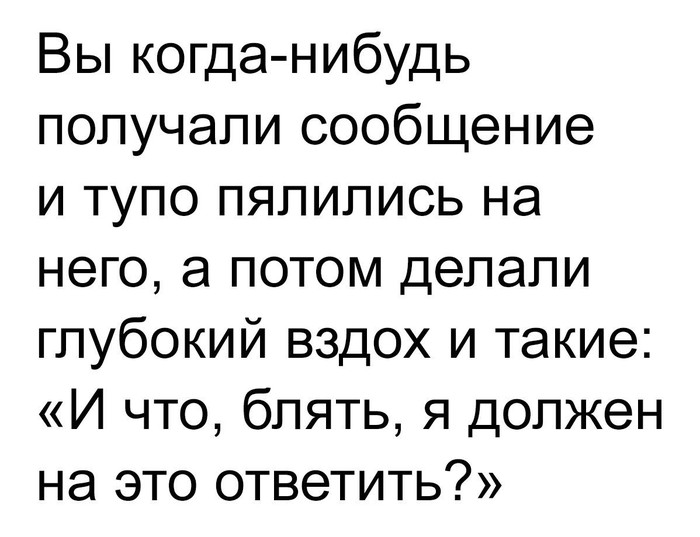 Вы когда-нибудь получали сообщение и тупо пялились на него, а потом делали глубокий вздох и такие: «И что, блять, я должен на это ответить?»